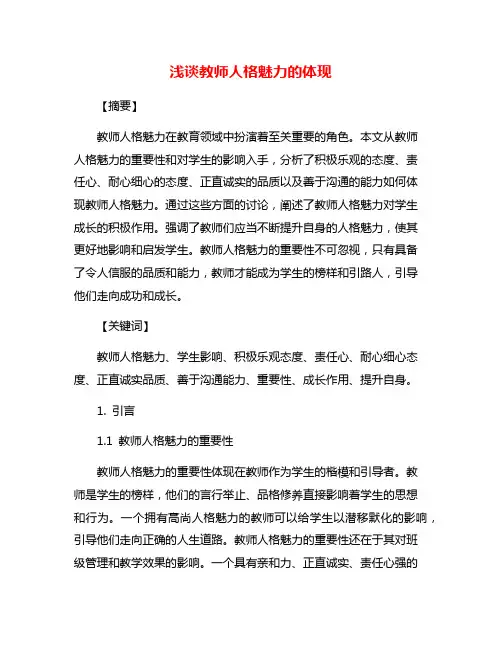 浅谈教师人格魅力的体现

【摘要】

教师人格魅力在教育领域中扮演着至关重要的角色。本文从教师人格魅力的重要性和对学生的影响入手，分析了积极乐观的态度、责任心、耐心细心的态度、正直诚实的品质以及善于沟通的能力如何体现教师人格魅力。通过这些方面的讨论，阐述了教师人格魅力对学生成长的积极作用。强调了教师们应当不断提升自身的人格魅力，使其更好地影响和启发学生。教师人格魅力的重要性不可忽视，只有具备了令人信服的品质和能力，教师才能成为学生的榜样和引路人，引导他们走向成功和成长。

【关键词】

教师人格魅力、学生影响、积极乐观态度、责任心、耐心细心态度、正直诚实品质、善于沟通能力、重要性、成长作用、提升自身。

1. 引言

1.1 教师人格魅力的重要性

教师人格魅力的重要性体现在教师作为学生的楷模和引导者。教师是学生的榜样，他们的言行举止、品格修养直接影响着学生的思想和行为。一个拥有高尚人格魅力的教师可以给学生以潜移默化的影响，引导他们走向正确的人生道路。教师人格魅力的重要性还在于其对班级管理和教学效果的影响。一个具有亲和力、正直诚实、责任心强的